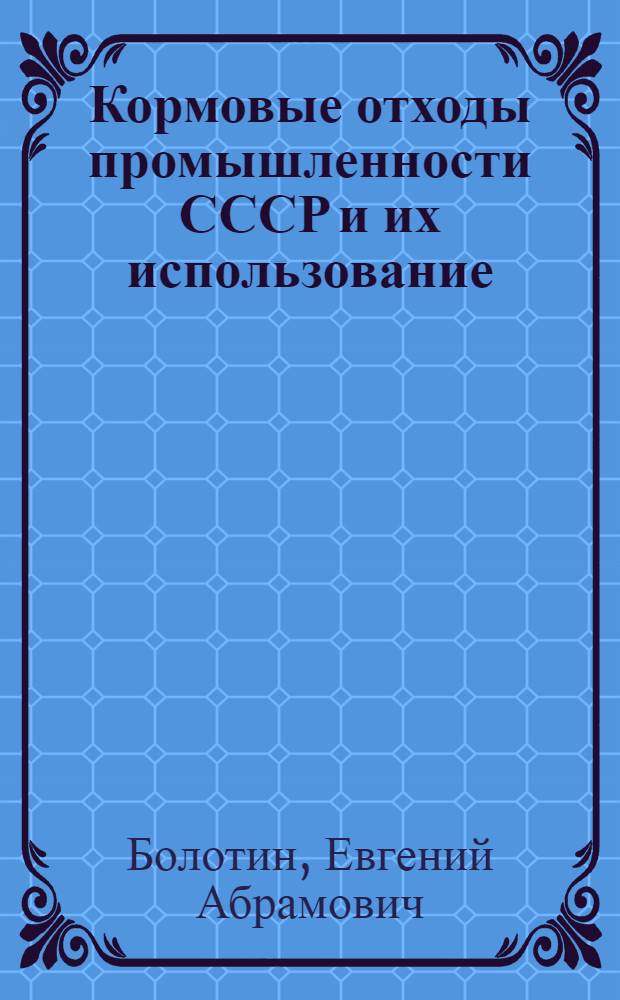 Кормовые отходы промышленности СССР и их использование

Болотин, Евгений Абрамович